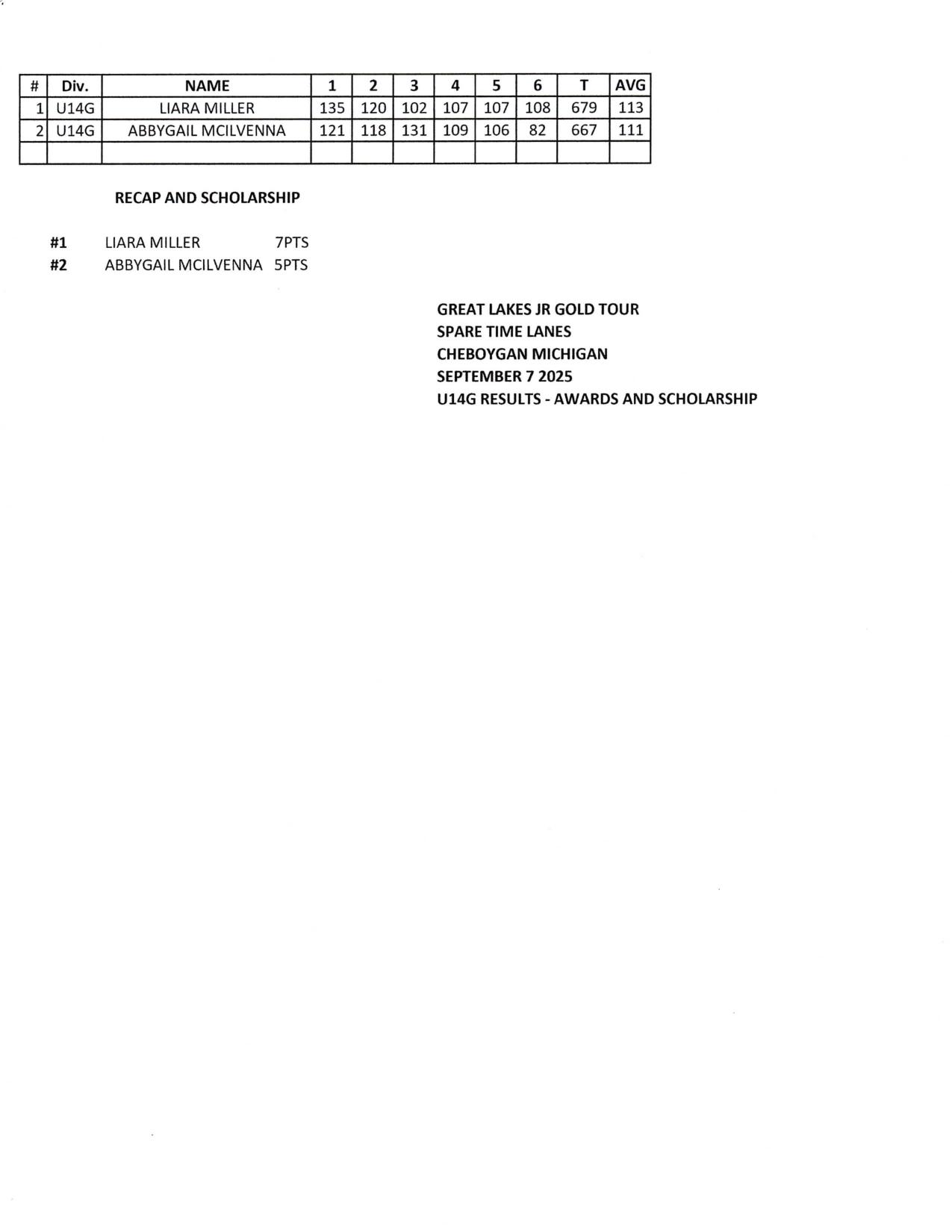 | # | Div. | NAME | 1 | 2 | 3 | 4 | 5 | 6 | T | AVG |
|---|---|---|---|---|---|---|---|---|---|---|
| 1 | U14G | LIARA MILLER | 135 | 120 | 102 | 107 | 107 | 108 | 679 | 113 |
| 2 | U14G | ABBYGAIL MCILVENNA | 121 | 118 | 131 | 109 | 106 | 82 | 667 | 111 |
| | | | | | | | | | | |

RECAP AND SCHOLARSHIP

#1 LIARA MILLER 7PTS
#2 ABBYGAIL MCILVENNA 5PTS

GREAT LAKES JR GOLD TOUR
SPARE TIME LANES
CHEBOYGAN MICHIGAN
SEPTEMBER 7 2025
U14G RESULTS - AWARDS AND SCHOLARSHIP